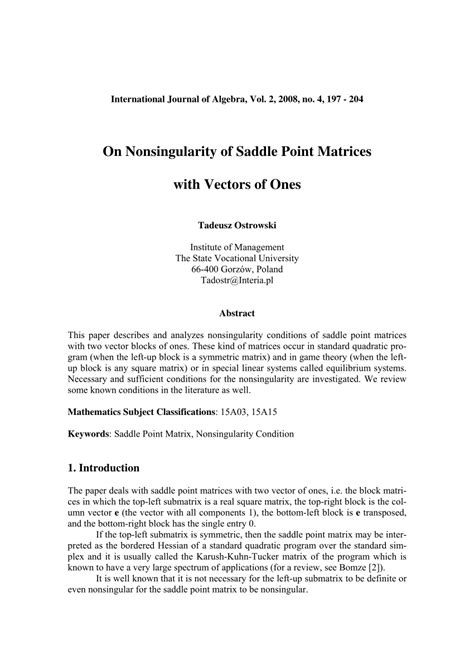 International Journal of Algebra, Vol. 2, 2008, no. 4, 197 - 204

On Nonsingularity of Saddle Point Matrices

with Vectors of Ones

Tadeusz Ostrowski

Institute of Management
The State Vocational University
66-400 Gorzów, Poland
Tadostr@Interia.pl

Abstract

This paper describes and analyzes nonsingularity conditions of saddle point matrices with two vector blocks of ones. These kind of matrices occur in standard quadratic program (when the left-up block is a symmetric matrix) and in game theory (when the left-up block is any square matrix) or in special linear systems called equilibrium systems. Necessary and sufficient conditions for the nonsingularity are investigated. We review some known conditions in the literature as well.

Mathematics Subject Classifications: 15A03, 15A15

Keywords: Saddle Point Matrix, Nonsingularity Condition

1. Introduction

The paper deals with saddle point matrices with two vector of ones, i.e. the block matrices in which the top-left submatrix is a real square matrix, the top-right block is the column vector e (the vector with all components 1), the bottom-left block is e transposed, and the bottom-right block has the single entry 0.

If the top-left submatrix is symmetric, then the saddle point matrix may be interpreted as the bordered Hessian of a standard quadratic program over the standard simplex and it is usually called the Karush-Kuhn-Tucker matrix of the program which is known to have a very large spectrum of applications (for a review, see Bomze [2]).

It is well known that it is not necessary for the left-up submatrix to be definite or even nonsingular for the saddle point matrix to be nonsingular.